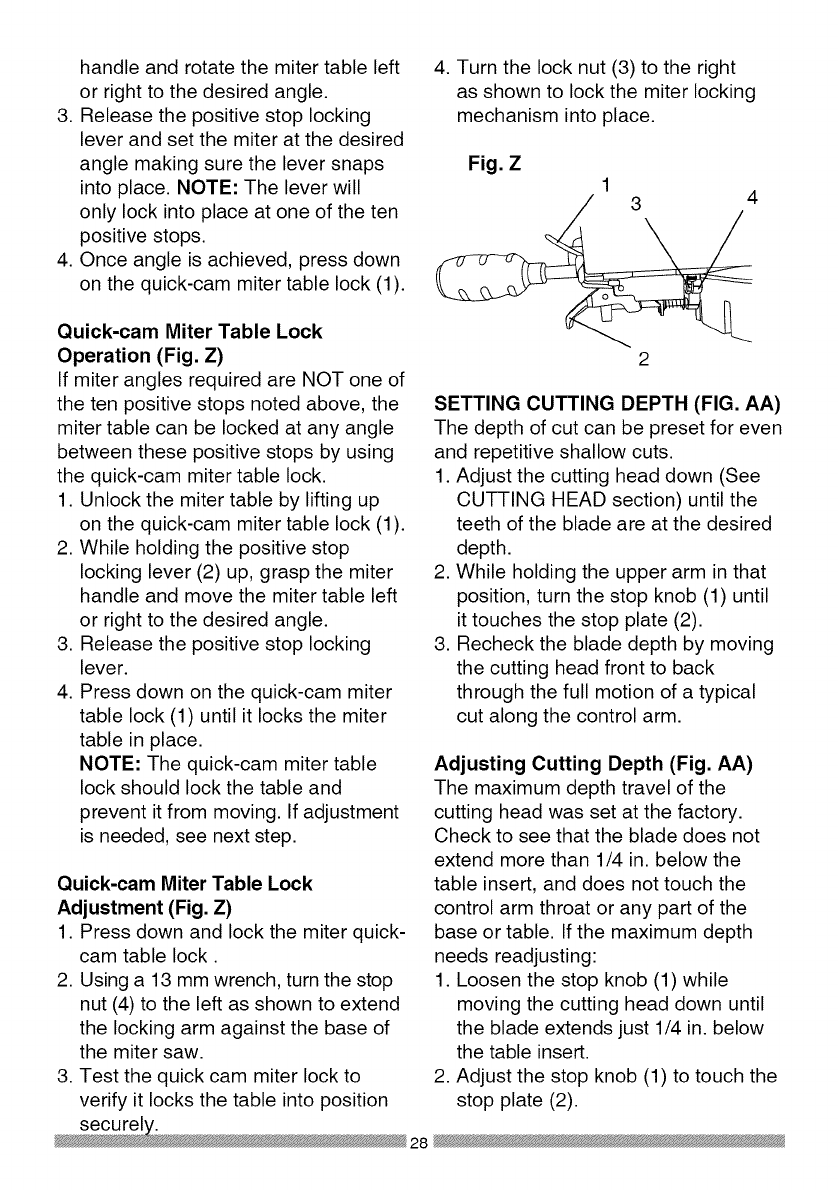 handle and rotate the miter table left or right to the desired angle.
3. Release the positive stop locking lever and set the miter at the desired angle making sure the lever snaps into place. NOTE: The lever will only lock into place at one of the ten positive stops.
4. Once angle is achieved, press down on the quick-cam miter table lock (1).

Quick-cam Miter Table Lock Operation (Fig. Z)
If miter angles required are NOT one of the ten positive stops noted above, the miter table can be locked at any angle between these positive stops by using the quick-cam miter table lock.
1. Unlock the miter table by lifting up on the quick-cam miter table lock (1).
2. While holding the positive stop locking lever (2) up, grasp the miter handle and move the miter table left or right to the desired angle.
3. Release the positive stop locking lever.
4. Press down on the quick-cam miter table lock (1) until it locks the miter table in place.
NOTE: The quick-cam miter table lock should lock the table and prevent it from moving. If adjustment is needed, see next step.

Quick-cam Miter Table Lock Adjustment (Fig. Z)
1. Press down and lock the miter quick-cam table lock .
2. Using a 13 mm wrench, turn the stop nut (4) to the left as shown to extend the locking arm against the base of the miter saw.
3. Test the quick cam miter lock to verify it locks the table into position securely.

4. Turn the lock nut (3) to the right as shown to lock the miter locking mechanism into place.

Fig. Z
1 3 4
2

SETTING CUTTING DEPTH (FIG. AA)
The depth of cut can be preset for even and repetitive shallow cuts.
1. Adjust the cutting head down (See CUTTING HEAD section) until the teeth of the blade are at the desired depth.
2. While holding the upper arm in that position, turn the stop knob (1) until it touches the stop plate (2).
3. Recheck the blade depth by moving the cutting head front to back through the full motion of a typical cut along the control arm.

Adjusting Cutting Depth (Fig. AA)
The maximum depth travel of the cutting head was set at the factory. Check to see that the blade does not extend more than 1/4 in. below the table insert, and does not touch the control arm throat or any part of the base or table. If the maximum depth needs readjusting:
1. Loosen the stop knob (1) while moving the cutting head down until the blade extends just 1/4 in. below the table insert.
2. Adjust the stop knob (1) to touch the stop plate (2).

28